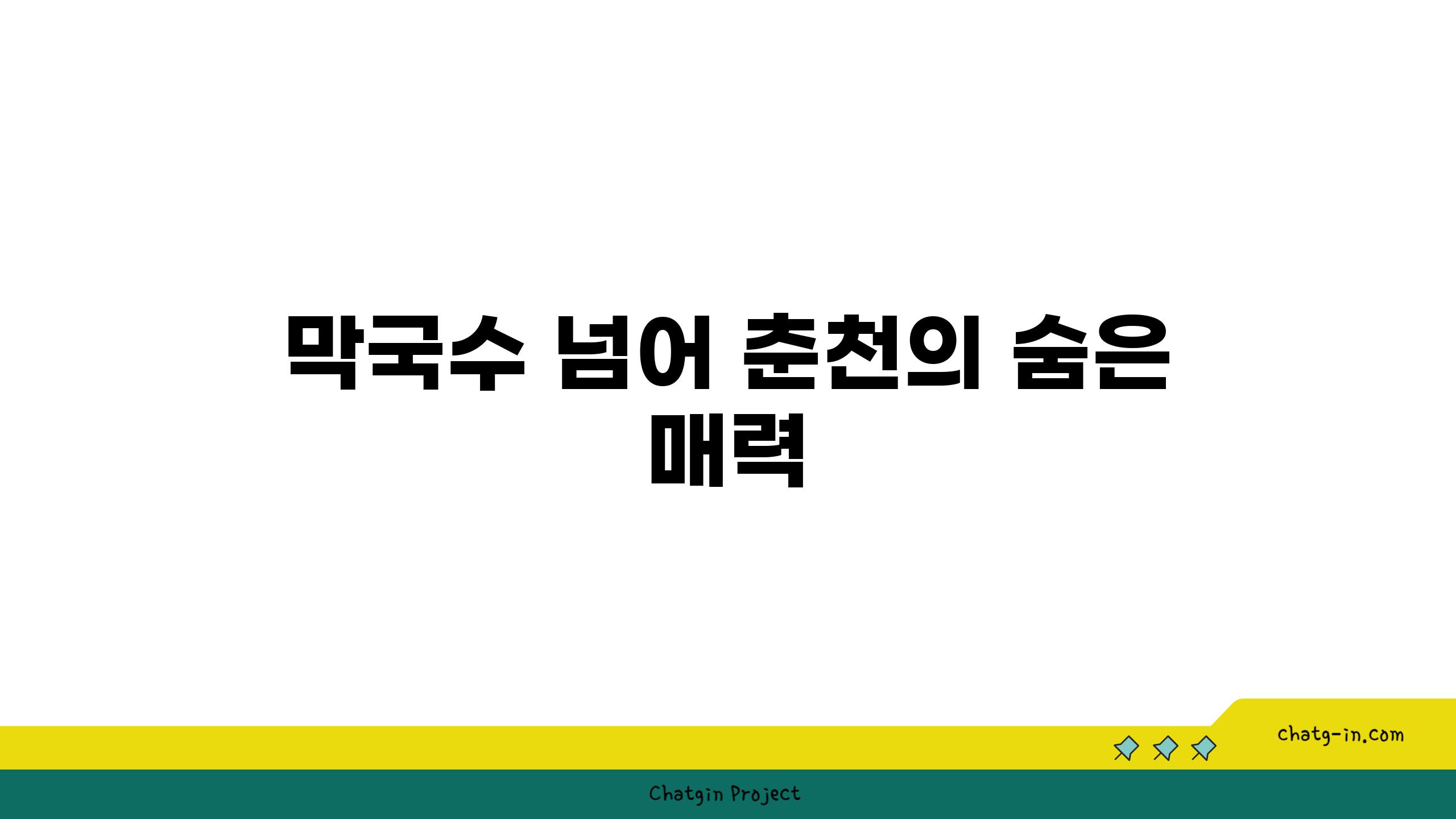 막국수 넘어 춘천의 숨은 매력

chatg-in.com

Chatgin Project